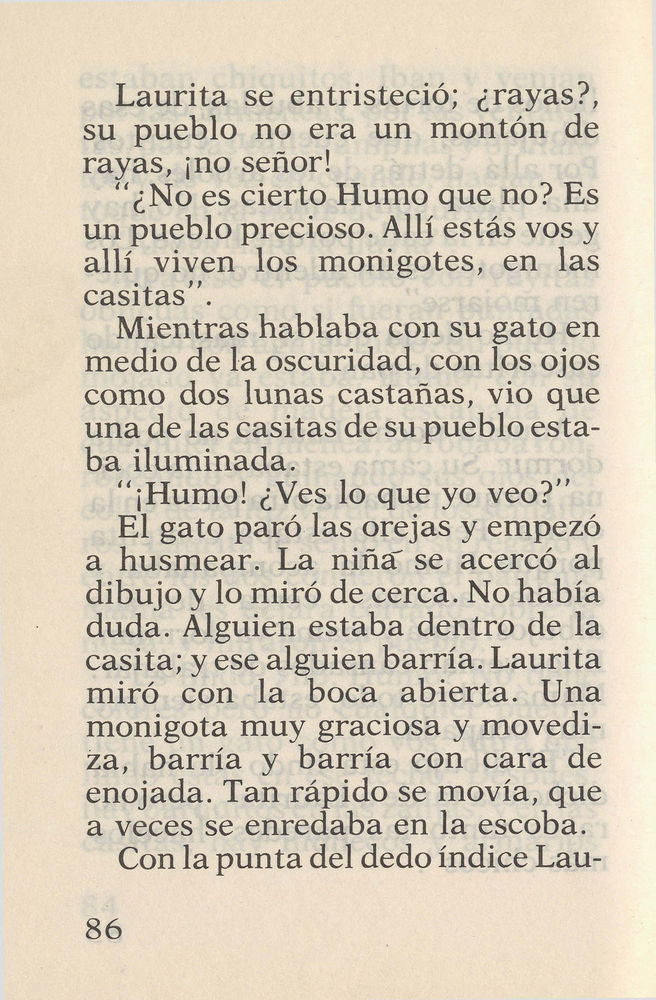 Laurita se entristeció; ¿rayas?, su pueblo no era un montón de rayas, ¡no señor!

"¿No es cierto Humo que no? Es un pueblo precioso. Allí estás vos y allí viven los monigotes, en las casitas".

Mientras hablaba con su gato en medio de la oscuridad, con los ojos como dos lunas castañas, vio que una de las casitas de su pueblo estaba iluminada.

"¡Humo! ¿Ves lo que yo veo?"

El gato paró las orejas y empezó a husmear. La niña se acercó al dibujo y lo miró de cerca. No había duda. Alguien estaba dentro de la casita; y ese alguien barría. Laurita miró con la boca abierta. Una monigota muy graciosa y movediza, barría y barría con cara de enojada. Tan rápido se movía, que a veces se enredaba en la escoba.

Con la punta del dedo índice Lau-

86